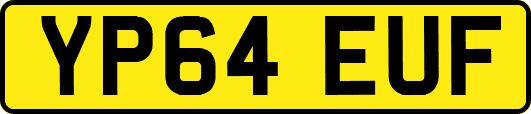 YP64 EUF